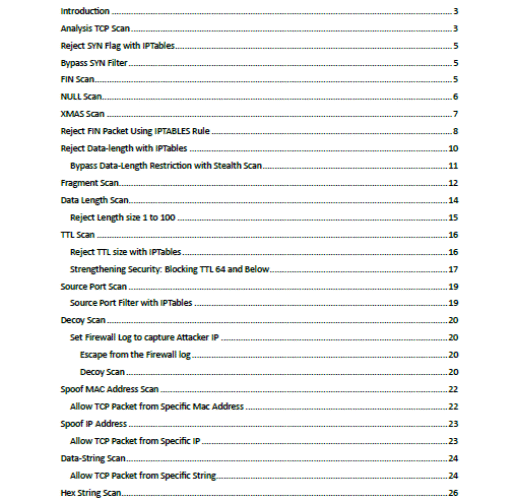 Introduction 3
Analysis TCP Scan 3
Reject SYN Flag with IPTables 5
Bypass SYN Filter 5
FIN Scan 5
NULL Scan 6
XMAS Scan 7
Reject FIN Packet Using IPTABLES Rule 8
Reject Data-length with IPTables 10
Bypass Data-Length Restriction with Stealth Scan 11
Fragment Scan 12
Data Length Scan 14
Reject Length size 1 to 100 15
TTL Scan 16
Reject TTL size with IPTables 16
Strengthening Security: Blocking TTL 64 and Below 17
Source Port Scan 19
Source Port Filter with IPTables 19
Decoy Scan 20
Set Firewall Log to capture Attacker IP 20
Escape from the Firewall log 20
Decoy Scan 20
Spoof MAC Address Scan 22
Allow TCP Packet from Specific Mac Address 22
Spoof IP Address 23
Allow TCP Packet from Specific IP 23
Data-String Scan 24
Allow TCP Packet from Specific String 24
Hex String Scan 26